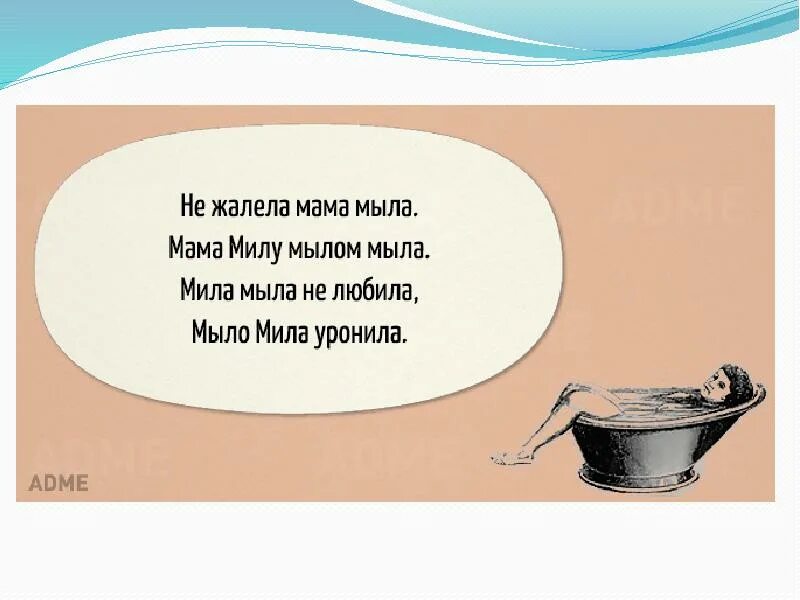 Не жалела мама мыла.
Мама Милу мылом мыла.
Мила мыла не любила,
Мыло Мила уронила.

ADME

ADME

ADME